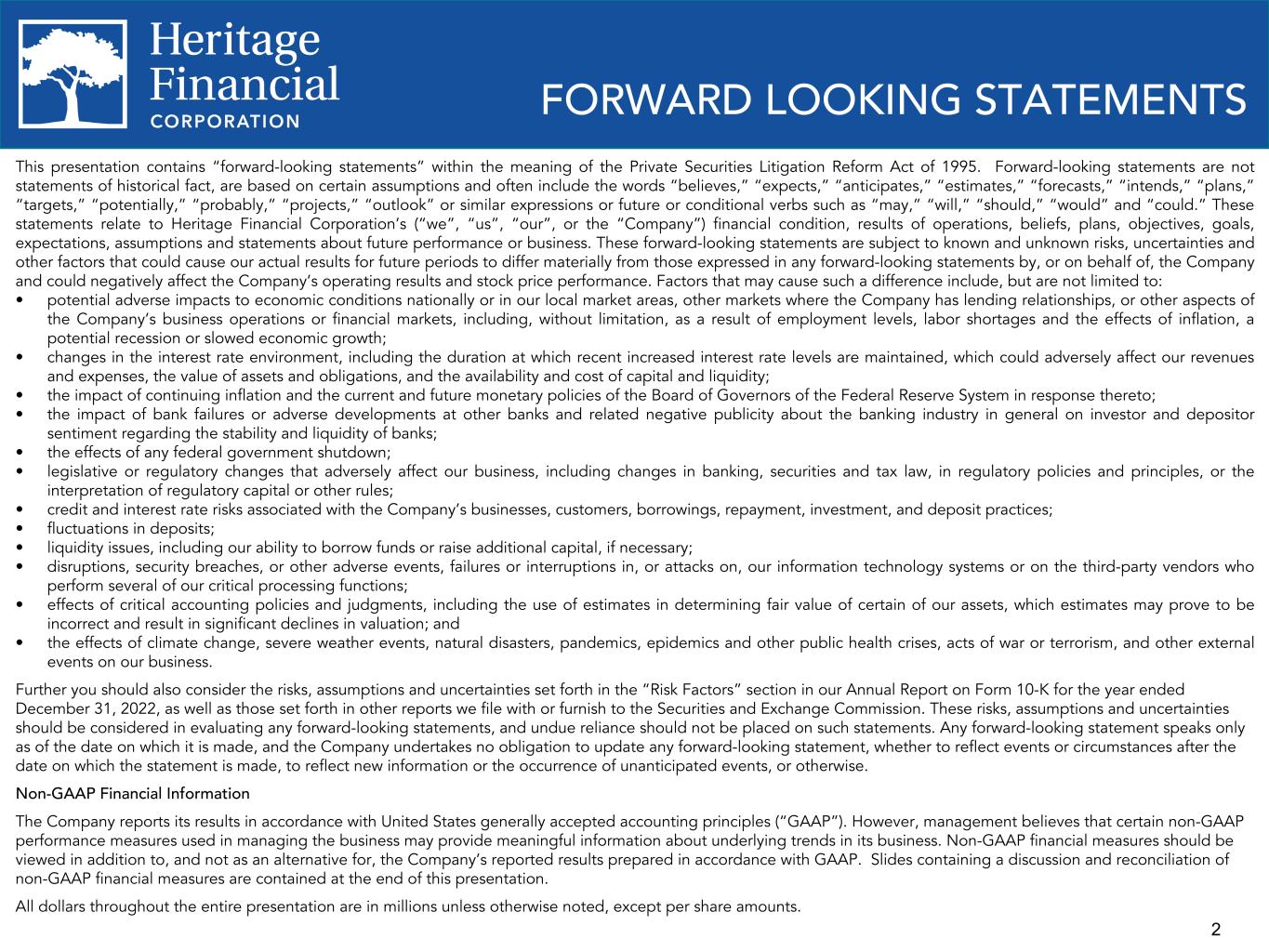 Heritage Financial CORPORATION

FORWARD LOOKING STATEMENTS

This presentation contains "forward-looking statements" within the meaning of the Private Securities Litigation Reform Act of 1995. Forward-looking statements are not statements of historical fact, are based on certain assumptions and often include the words "believes," "expects," "anticipates," "estimates," "forecasts," "intends," "plans," "targets," "potentially," "probably," "projects," "outlook" or similar expressions or future or conditional verbs such as "may," "will," "should," "would" and "could." These statements relate to Heritage Financial Corporation's ("we", "us", "our", or the "Company") financial condition, results of operations, beliefs, plans, objectives, goals, expectations, assumptions and statements about future performance or business. These forward-looking statements are subject to known and unknown risks, uncertainties and other factors that could cause our actual results for future periods to differ materially from those expressed in any forward-looking statements by, or on behalf of, the Company and could negatively affect the Company's operating results and stock price performance. Factors that may cause such a difference include, but are not limited to:
• potential adverse impacts to economic conditions nationally or in our local market areas, other markets where the Company has lending relationships, or other aspects of the Company's business operations or financial markets, including, without limitation, as a result of employment levels, labor shortages and the effects of inflation, a potential recession or slowed economic growth;
• changes in the interest rate environment, including the duration at which recent increased interest rate levels are maintained, which could adversely affect our revenues and expenses, the value of assets and obligations, and the availability and cost of capital and liquidity;
• the impact of continuing inflation and the current and future monetary policies of the Board of Governors of the Federal Reserve System in response thereto;
• the impact of bank failures or adverse developments at other banks and related negative publicity about the banking industry in general on investor and depositor sentiment regarding the stability and liquidity of banks;
• the effects of any federal government shutdown;
• legislative or regulatory changes that adversely affect our business, including changes in banking, securities and tax law, in regulatory policies and principles, or the interpretation of regulatory capital or other rules;
• credit and interest rate risks associated with the Company's businesses, customers, borrowings, repayment, investment, and deposit practices;
• fluctuations in deposits;
• liquidity issues, including our ability to borrow funds or raise additional capital, if necessary;
• disruptions, security breaches, or other adverse events, failures or interruptions in, or attacks on, our information technology systems or on the third-party vendors who perform several of our critical processing functions;
• effects of critical accounting policies and judgments, including the use of estimates in determining fair value of certain of our assets, which estimates may prove to be incorrect and result in significant declines in valuation; and
• the effects of climate change, severe weather events, natural disasters, pandemics, epidemics and other public health crises, acts of war or terrorism, and other external events on our business.

Further you should also consider the risks, assumptions and uncertainties set forth in the "Risk Factors" section in our Annual Report on Form 10-K for the year ended December 31, 2022, as well as those set forth in other reports we file with or furnish to the Securities and Exchange Commission. These risks, assumptions and uncertainties should be considered in evaluating any forward-looking statements, and undue reliance should not be placed on such statements. Any forward-looking statement speaks only as of the date on which it is made, and the Company undertakes no obligation to update any forward-looking statement, whether to reflect events or circumstances after the date on which the statement is made, to reflect new information or the occurrence of unanticipated events, or otherwise.

Non-GAAP Financial Information

The Company reports its results in accordance with United States generally accepted accounting principles ("GAAP"). However, management believes that certain non-GAAP performance measures used in managing the business may provide meaningful information about underlying trends in its business. Non-GAAP financial measures should be viewed in addition to, and not as an alternative for, the Company's reported results prepared in accordance with GAAP. Slides containing a discussion and reconciliation of non-GAAP financial measures are contained at the end of this presentation.

All dollars throughout the entire presentation are in millions unless otherwise noted, except per share amounts.

2